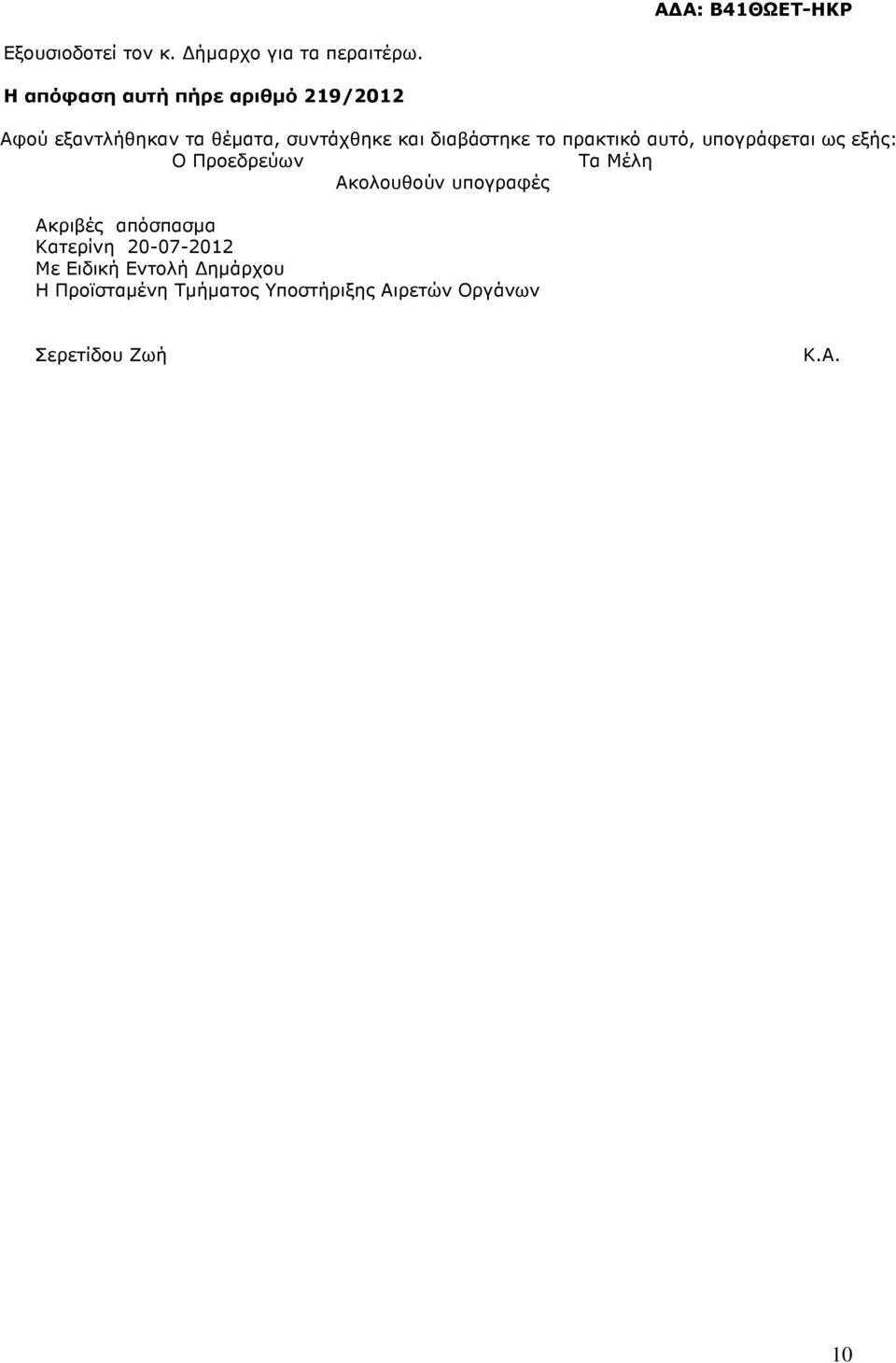 ΑΔΑ: Β41ΘΩΕΤ-ΗΚΡ

Εξουσιοδοτεί τον κ. Δήμαρχο για τα περαιτέρω.

Η απόφαση αυτή πήρε αριθμό 219/2012

Αφού εξαντλήθηκαν τα θέματα, συντάχθηκε και διαβάστηκε το πρακτικό αυτό, υπογράφεται ως εξής:

Ο Προεδρεύων

Τα Μέλη

Ακολουθούν υπογραφές

Ακριβές απόσπασμα
Κατερίνη 20-07-2012
Με Ειδική Εντολή Δημάρχου
Η Προϊσταμένη Τμήματος Υποστήριξης Αιρετών Οργάνων

Σερετίδου Ζωή

Κ.Α.

10